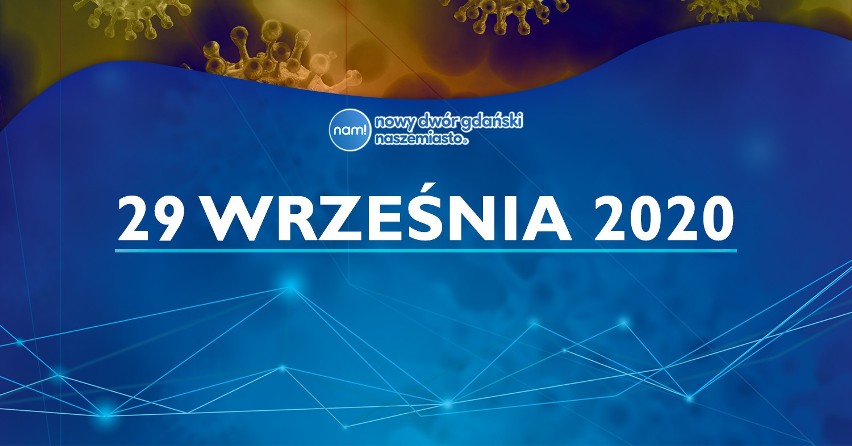 nam! nowy dwór gdański naszemiasto.

29 WRZEŚNIA 2020